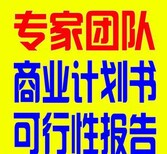 专家团队
商业计划书
可行性报告